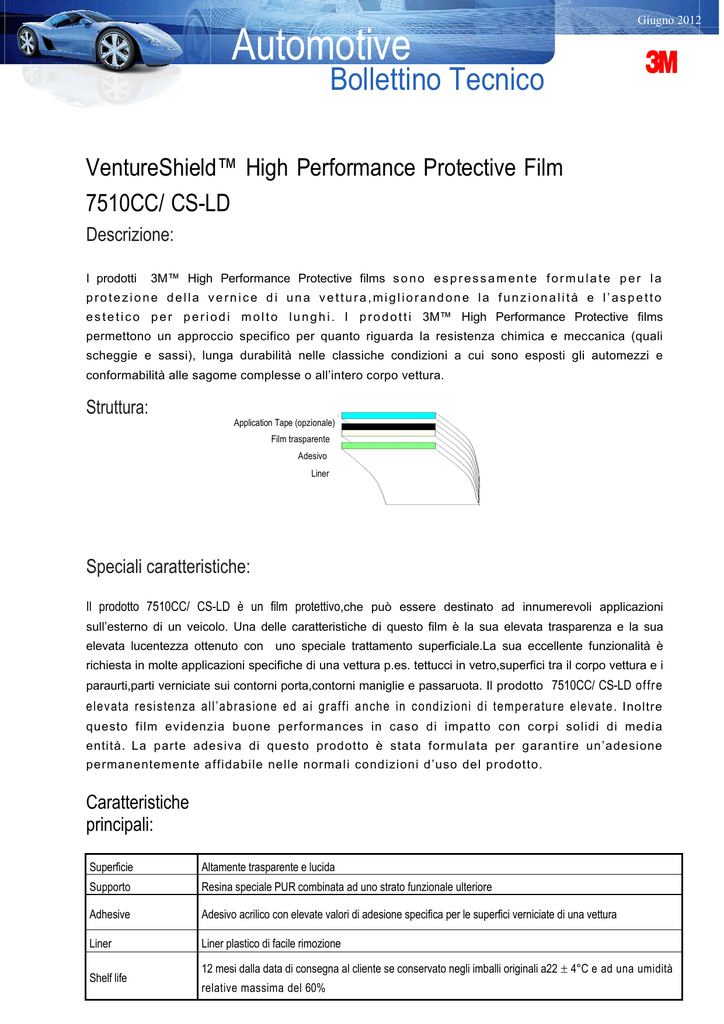 Giugno 2012

Automotive
Bollettino Tecnico

3M

VentureShield™ High Performance Protective Film
7510CC/ CS-LD

Descrizione:

I prodotti 3M™ High Performance Protective films sono espressamente formulate per la protezione della vernice di una vettura,migliorandone la funzionalità e l'aspetto estetico per periodi molto lunghi. I prodotti 3M™ High Performance Protective films permettono un approccio specifico per quanto riguarda la resistenza chimica e meccanica (quali scheggie e sassi), lunga durabilità nelle classiche condizioni a cui sono esposti gli automezzi e conformabilità alle sagome complesse o all'intero corpo vettura.

Struttura:

Application Tape (opzionale)
Film trasparente
Adesivo
Liner

Speciali caratteristiche:

Il prodotto 7510CC/ CS-LD è un film protettivo,che può essere destinato ad innumerevoli applicazioni sull'esterno di un veicolo. Una delle caratteristiche di questo film è la sua elevata trasparenza e la sua elevata lucentezza ottenuto con uno speciale trattamento superficiale.La sua eccellente funzionalità è richiesta in molte applicazioni specifiche di una vettura p.es. tettucci in vetro,superfici tra il corpo vettura e i paraurti,parti verniciate sui contorni porta,contorni maniglie e passaruota. Il prodotto 7510CC/ CS-LD offre elevata resistenza all'abrasione ed ai graffi anche in condizioni di temperature elevate. Inoltre questo film evidenzia buone performances in caso di impatto con corpi solidi di media entità. La parte adesiva di questo prodotto è stata formulata per garantire un'adesione permanentemente affidabile nelle normali condizioni d'uso del prodotto.

Caratteristiche principali:

| Superficie | Altamente trasparente e lucida |
|---|---|
| Supporto | Resina speciale PUR combinata ad uno strato funzionale ulteriore |
| Adhesive | Adesivo acrilico con elevate valori di adesione specifica per le superfici verniciate di una vettura |
| Liner | Liner plastico di facile rimozione |
| Shelf life | 12 mesi dalla data di consegna al cliente se conservato negli imballi originali a22 $\pm$ 4°C e ad una umidità relative massima del 60% |